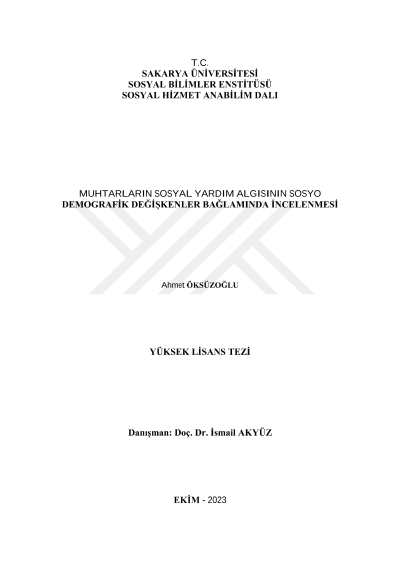 T.C.
SAKARYA ÜNİVERSİTESİ
SOSYAL BİLİMLER ENSTİTÜSÜ
SOSYAL HİZMET ANABİLİM DALI

MUHTARLARIN SOSYAL YARDIM ALGISININ SOSYO DEMOGRAFİK DEĞİŞKENLER BAĞLAMINDA İNCELENMESİ

Ahmet ÖKSÜZOĞLU

YÜKSEK LİSANS TEZİ

Danışman: Doç. Dr. İsmail AKYÜZ

EKİM - 2023